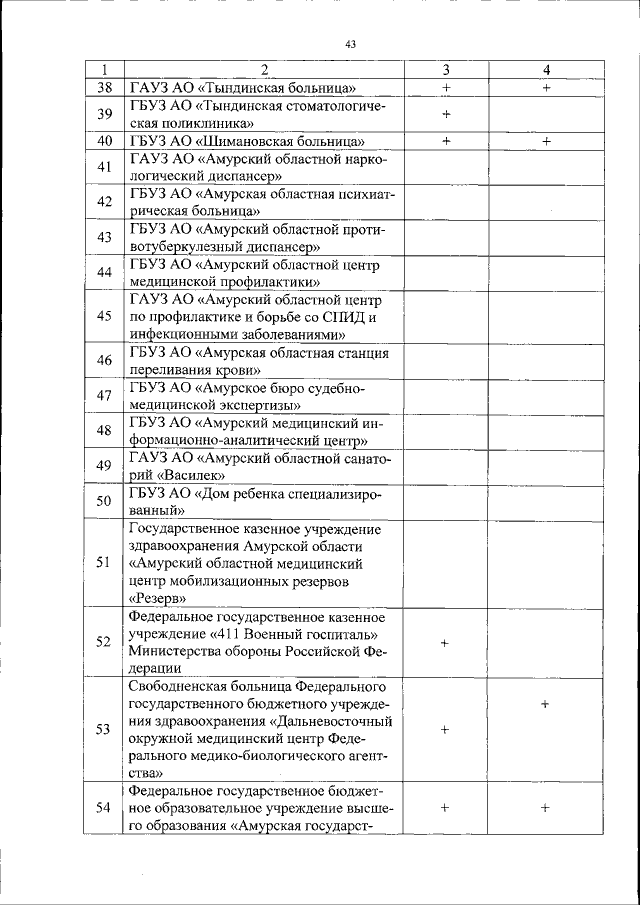 43

| 1 | 2 | 3 | 4 |
|---|---|---|---|
| 38 | ГАУЗ АО «Тындинская больница» | + | + |
| 39 | ГБУЗ АО «Тындинская стоматологическая поликлиника» | + | |
| 40 | ГБУЗ АО «Шимановская больница» | + | + |
| 41 | ГАУЗ АО «Амурский областной наркологический диспансер» | | |
| 42 | ГБУЗ АО «Амурская областная психиатрическая больница» | | |
| 43 | ГБУЗ АО «Амурский областной противотуберкулезный диспансер» | | |
| 44 | ГБУЗ АО «Амурский областной центр медицинской профилактики» | | |
| 45 | ГАУЗ АО «Амурский областной центр по профилактике и борьбе со СПИД и инфекционными заболеваниями» | | |
| 46 | ГБУЗ АО «Амурская областная станция переливания крови» | | |
| 47 | ГБУЗ АО «Амурское бюро судебно-медицинской экспертизы» | | |
| 48 | ГБУЗ АО «Амурский медицинский информационно-аналитический центр» | | |
| 49 | ГАУЗ АО «Амурский областной санаторий «Василек» | | |
| 50 | ГБУЗ АО «Дом ребенка специализированный» | | |
| 51 | Государственное казенное учреждение здравоохранения Амурской области «Амурский областной медицинский центр мобилизационных резервов «Резерв» | | |
| 52 | Федеральное государственное казенное учреждение «411 Военный госпиталь» Министерства обороны Российской Федерации | + | |
| 53 | Свободненская больница Федерального государственного бюджетного учреждения здравоохранения «Дальневосточный окружной медицинский центр Федерального медико-биологического агентства» | + | + |
| 54 | Федеральное государственное бюджетное образовательное учреждение высшего образования «Амурская государст- | + | + |